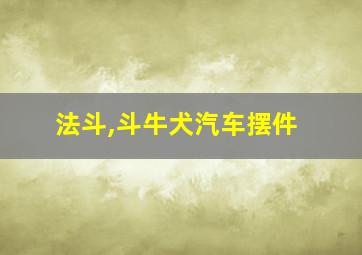 法斗,斗牛犬汽车摆件